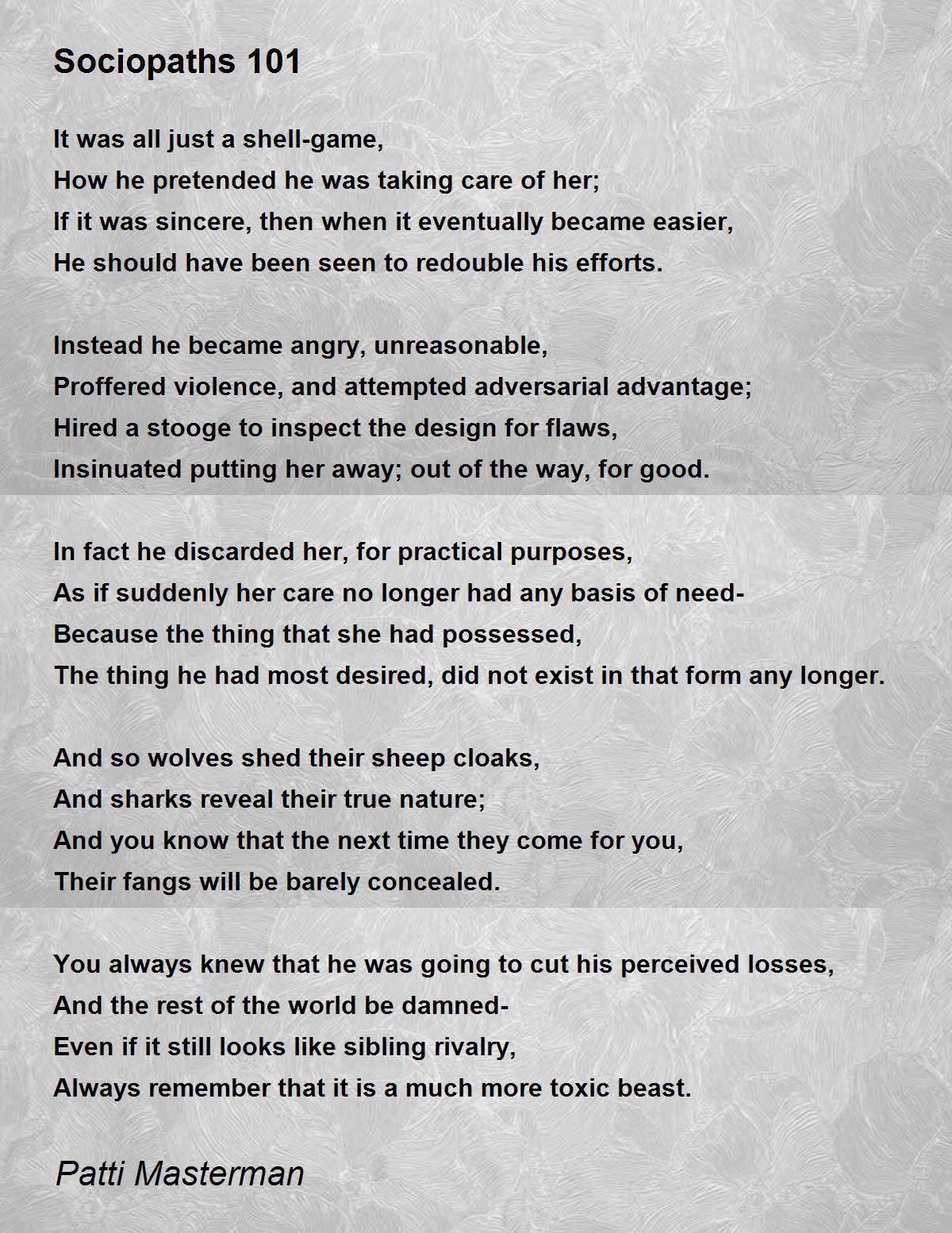 Sociopaths 101

It was all just a shell-game,
How he pretended he was taking care of her;
If it was sincere, then when it eventually became easier,
He should have been seen to redouble his efforts.

Instead he became angry, unreasonable,
Proffered violence, and attempted adversarial advantage;
Hired a stooge to inspect the design for flaws,
Insinuated putting her away; out of the way, for good.

In fact he discarded her, for practical purposes,
As if suddenly her care no longer had any basis of need-
Because the thing that she had possessed,
The thing he had most desired, did not exist in that form any longer.

And so wolves shed their sheep cloaks,
And sharks reveal their true nature;
And you know that the next time they come for you,
Their fangs will be barely concealed.

You always knew that he was going to cut his perceived losses,
And the rest of the world be damned-
Even if it still looks like sibling rivalry,
Always remember that it is a much more toxic beast.

Patti Masterman